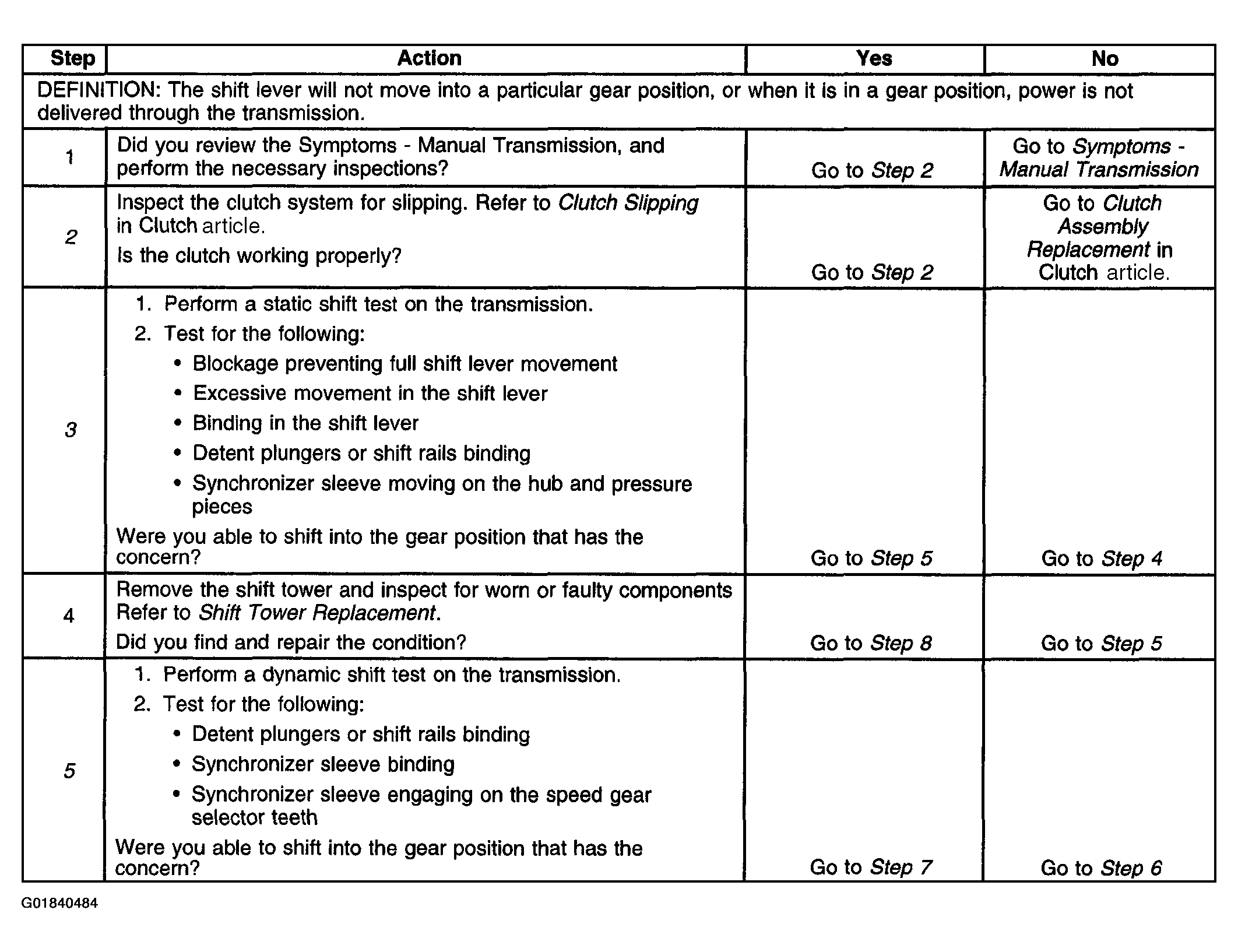 | Step | Action | Yes | No |
|---|---|---|---|
| DEFINITION: The shift lever will not move into a particular gear position, or when it is in a gear position, power is not delivered through the transmission. | | | |
| 1 | Did you review the Symptoms - Manual Transmission, and perform the necessary inspections? | Go to Step 2 | Go to Symptoms - Manual Transmission |
| 2 | Inspect the clutch system for slipping. Refer to Clutch Slipping in Clutch article. Is the clutch working properly? | Go to Step 2 | Go to Clutch Assembly Replacement in Clutch article. |
| 3 | 1. Perform a static shift test on the transmission. 2. Test for the following: • Blockage preventing full shift lever movement • Excessive movement in the shift lever • Binding in the shift lever • Detent plungers or shift rails binding • Synchronizer sleeve moving on the hub and pressure pieces Were you able to shift into the gear position that has the concern? | Go to Step 5 | Go to Step 4 |
| 4 | Remove the shift tower and inspect for worn or faulty components Refer to Shift Tower Replacement. Did you find and repair the condition? | Go to Step 8 | Go to Step 5 |
| 5 | 1. Perform a dynamic shift test on the transmission. 2. Test for the following: • Detent plungers or shift rails binding • Synchronizer sleeve binding • Synchronizer sleeve engaging on the speed gear selector teeth Were you able to shift into the gear position that has the concern? | Go to Step 7 | Go to Step 6 |

G01840484